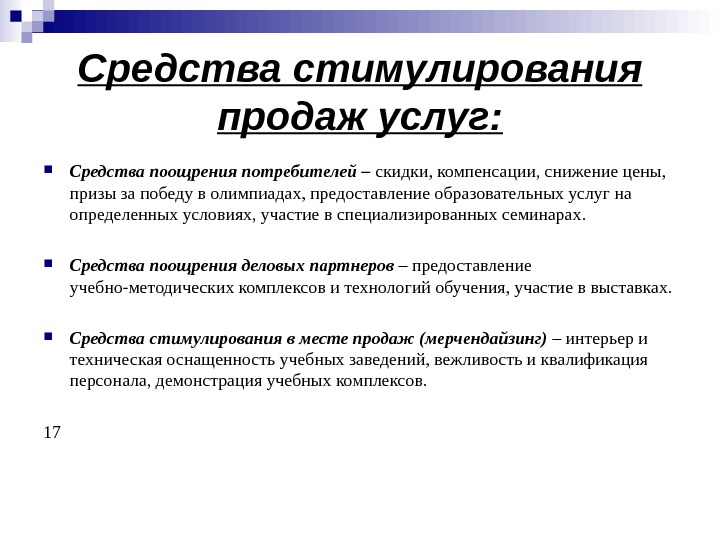 Средства стимулирования продаж услуг:

Средства поощрения потребителей – скидки, компенсации, снижение цены, призы за победу в олимпиадах, предоставление образовательных услуг на определенных условиях, участие в специализированных семинарах.

Средства поощрения деловых партнеров – предоставление учебно-методических комплексов и технологий обучения, участие в выставках.

Средства стимулирования в месте продаж (мерчендайзинг) – интерьер и техническая оснащенность учебных заведений, вежливость и квалификация персонала, демонстрация учебных комплексов.

17